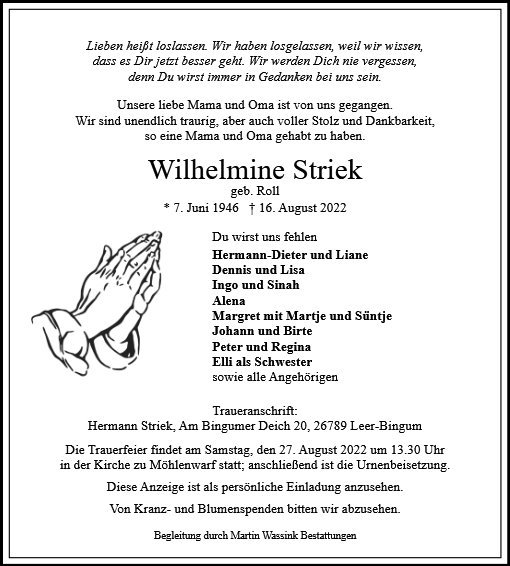 Lieben heißt loslassen. Wir haben losgelassen, weil wir wissen, dass es Dir jetzt besser geht. Wir werden Dich nie vergessen, denn Du wirst immer in Gedanken bei uns sein.

Unsere liebe Mama und Oma ist von uns gegangen. Wir sind unendlich traurig, aber auch voller Stolz und Dankbarkeit, so eine Mama und Oma gehabt zu haben.

Wilhelmine Striek
geb. Roll
* 7. Juni 1946 † 16. August 2022

Du wirst uns fehlen
Hermann-Dieter und Liane
Dennis und Lisa
Ingo und Sinah
Alena
Margret mit Martje und Süntje
Johann und Birte
Peter und Regina
Elli als Schwester
sowie alle Angehörigen

Traueranschrift:
Hermann Striek, Am Bingumer Deich 20, 26789 Leer-Bingum

Die Trauerfeier findet am Samstag, den 27. August 2022 um 13.30 Uhr in der Kirche zu Möhlenwarf statt; anschließend ist die Urnenbeisetzung.

Diese Anzeige ist als persönliche Einladung anzusehen.

Von Kranz- und Blumenspenden bitten wir abzusehen.

Begleitung durch Martin Wassink Bestattungen